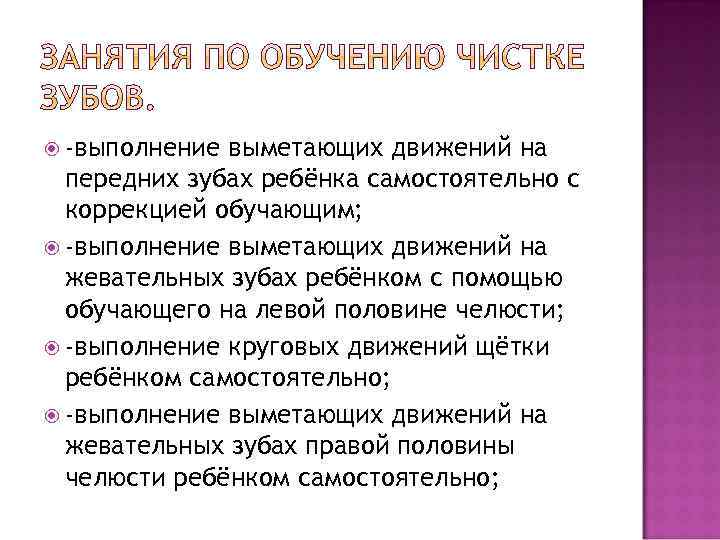 ЗАНЯТИЯ ПО ОБУЧЕНИЮ ЧИСТКЕ ЗУБОВ.

-выполнение выметающих движений на передних зубах ребёнка самостоятельно с коррекцией обучающим;

-выполнение выметающих движений на жевательных зубах ребёнком с помощью обучающего на левой половине челюсти;

-выполнение круговых движений щётки ребёнком самостоятельно;

-выполнение выметающих движений на жевательных зубах правой половины челюсти ребёнком самостоятельно;